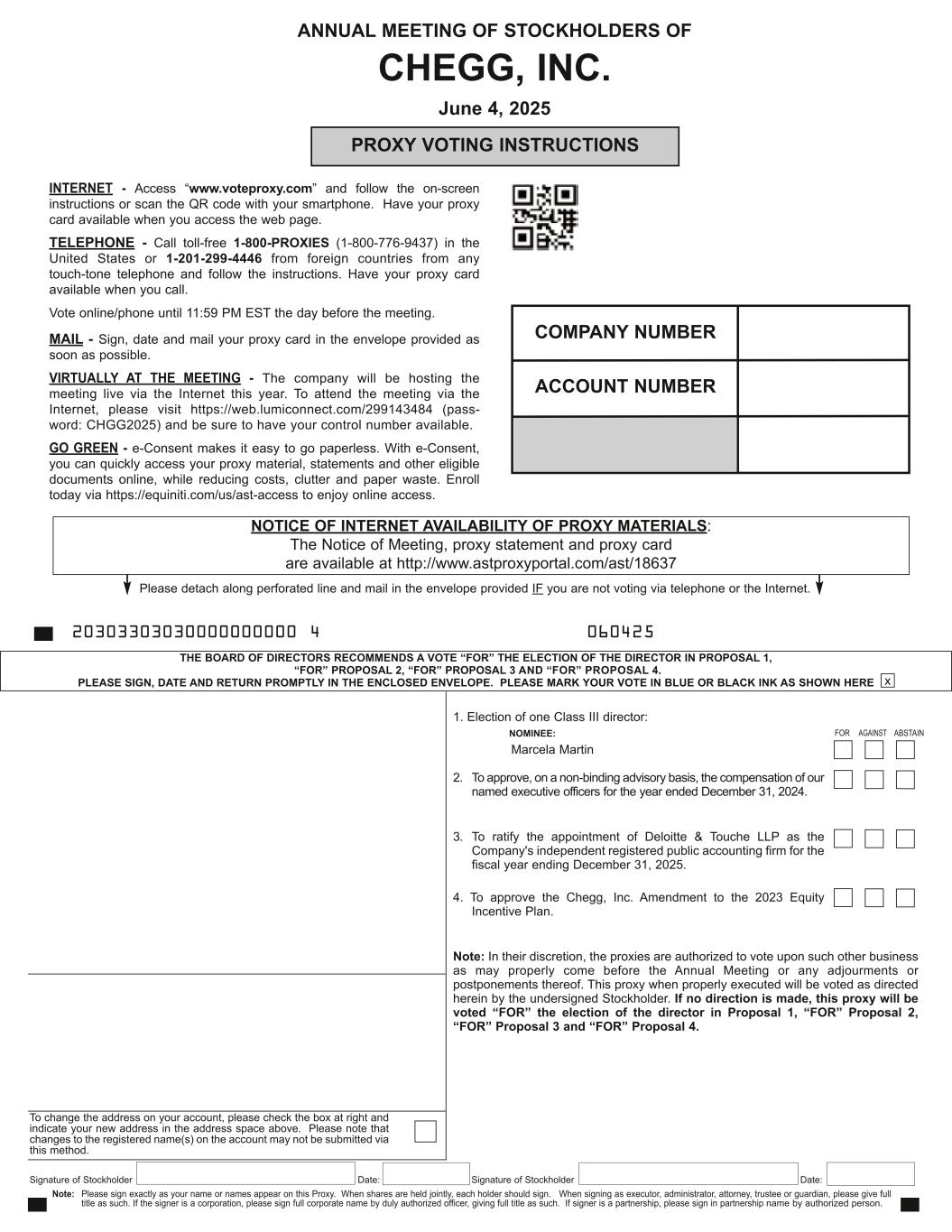 ANNUAL MEETING OF STOCKHOLDERS OF

CHEGG, INC.

June 4, 2025

PROXY VOTING INSTRUCTIONS

INTERNET - Access "www.voteproxy.com" and follow the on-screen instructions or scan the QR code with your smartphone. Have your proxy card available when you access the web page.

TELEPHONE - Call toll-free 1-800-PROXIES (1-800-776-9437) in the United States or 1-201-299-4446 from foreign countries from any touch-tone telephone and follow the instructions. Have your proxy card available when you call.

Vote online/phone until 11:59 PM EST the day before the meeting.

MAIL - Sign, date and mail your proxy card in the envelope provided as soon as possible.

VIRTUALLY AT THE MEETING - The company will be hosting the meeting live via the Internet this year. To attend the meeting via the Internet, please visit https://web.lumiconnect.com/299143484 (password: CHGG2025) and be sure to have your control number available.

GO GREEN - e-Consent makes it easy to go paperless. With e-Consent, you can quickly access your proxy material, statements and other eligible documents online, while reducing costs, clutter and paper waste. Enroll today via https://equiniti.com/us/ast-access to enjoy online access.

| COMPANY NUMBER | |
|---|---|
| ACCOUNT NUMBER | |
| | |

NOTICE OF INTERNET AVAILABILITY OF PROXY MATERIALS:
The Notice of Meeting, proxy statement and proxy card are available at http://www.astproxyportal.com/ast/18637

Please detach along perforated line and mail in the envelope provided IF you are not voting via telephone or the Internet.

20303303030000000000 4 060425

THE BOARD OF DIRECTORS RECOMMENDS A VOTE "FOR" THE ELECTION OF THE DIRECTOR IN PROPOSAL 1, "FOR" PROPOSAL 2, "FOR" PROPOSAL 3 AND "FOR" PROPOSAL 4.
PLEASE SIGN, DATE AND RETURN PROMPTLY IN THE ENCLOSED ENVELOPE. PLEASE MARK YOUR VOTE IN BLUE OR BLACK INK AS SHOWN HERE x

1. Election of one Class III director:
NOMINEE: FOR AGAINST ABSTAIN
Marcela Martin

2. To approve, on a non-binding advisory basis, the compensation of our named executive officers for the year ended December 31, 2024.

3. To ratify the appointment of Deloitte & Touche LLP as the Company's independent registered public accounting firm for the fiscal year ending December 31, 2025.

4. To approve the Chegg, Inc. Amendment to the 2023 Equity Incentive Plan.

Note: In their discretion, the proxies are authorized to vote upon such other business as may properly come before the Annual Meeting or any adjournments or postponements thereof. This proxy when properly executed will be voted as directed herein by the undersigned Stockholder. If no direction is made, this proxy will be voted "FOR" the election of the director in Proposal 1, "FOR" Proposal 2, "FOR" Proposal 3 and "FOR" Proposal 4.

To change the address on your account, please check the box at right and indicate your new address in the address space above. Please note that changes to the registered name(s) on the account may not be submitted via this method.

Signature of Stockholder Date: Signature of Stockholder Date:

Note: Please sign exactly as your name or names appear on this Proxy. When shares are held jointly, each holder should sign. When signing as executor, administrator, attorney, trustee or guardian, please give full title as such. If the signer is a corporation, please sign full corporate name by duly authorized officer, giving full title as such. If signer is a partnership, please sign in partnership name by authorized person.